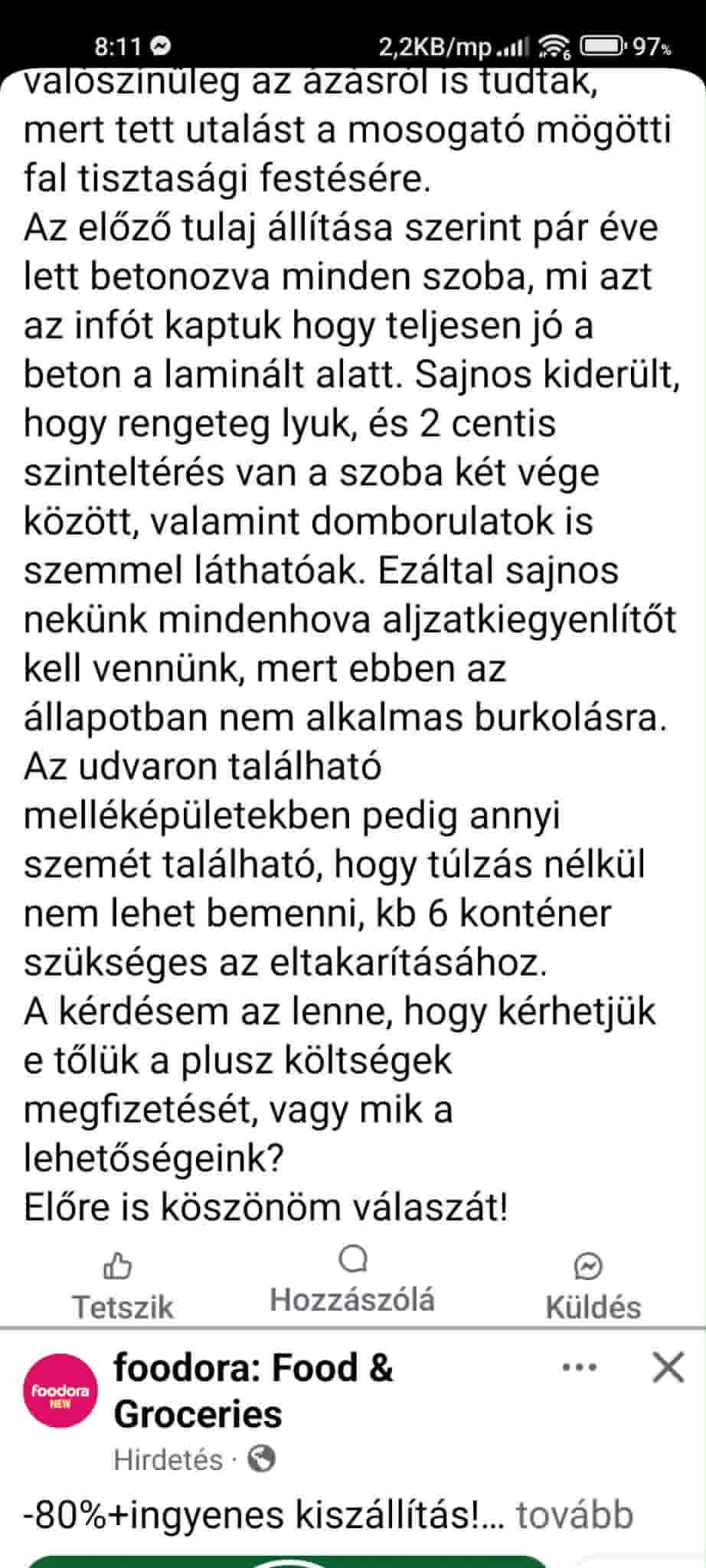 8:11 2,2KB/mp 97%

valószínűleg az ázásról is tudtak, mert tett utalást a mosogató mögötti fal tisztasági festésére.
Az előző tulaj állítása szerint pár éve lett betonozva minden szoba, mi azt az infót kaptuk hogy teljesen jó a beton a laminált alatt. Sajnos kiderült, hogy rengeteg lyuk, és 2 centis szinteltérés van a szoba két vége között, valamint domborulatok is szemmel láthatóak. Ezáltal sajnos nekünk mindenhova aljzatkiegyenlítőt kell vennünk, mert ebben az állapotban nem alkalmas burkolásra.
Az udvaron található melléképületekben pedig annyi szemét található, hogy túlzás nélkül nem lehet bemenni, kb 6 konténer szükséges az eltakarításához.
A kérdésem az lenne, hogy kérhetjük e tőlük a plusz költségek megfizetését, vagy mik a lehetőségeink?
Előre is köszönöm válaszát!

Tetszik Hozzászólá Küldés

foodora NEW
foodora: Food & Groceries
Hirdetés ·
-80%+ingyenes kiszállítás!... tovább